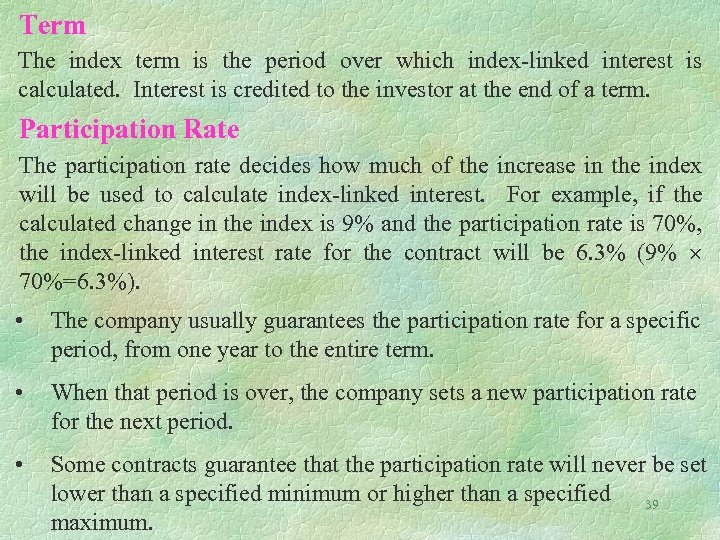 Term

The index term is the period over which index-linked interest is calculated. Interest is credited to the investor at the end of a term.

Participation Rate

The participation rate decides how much of the increase in the index will be used to calculate index-linked interest. For example, if the calculated change in the index is 9% and the participation rate is 70%, the index-linked interest rate for the contract will be 6.3% (9% × 70%=6.3%).

• The company usually guarantees the participation rate for a specific period, from one year to the entire term.

• When that period is over, the company sets a new participation rate for the next period.

• Some contracts guarantee that the participation rate will never be set lower than a specified minimum or higher than a specified maximum.

39